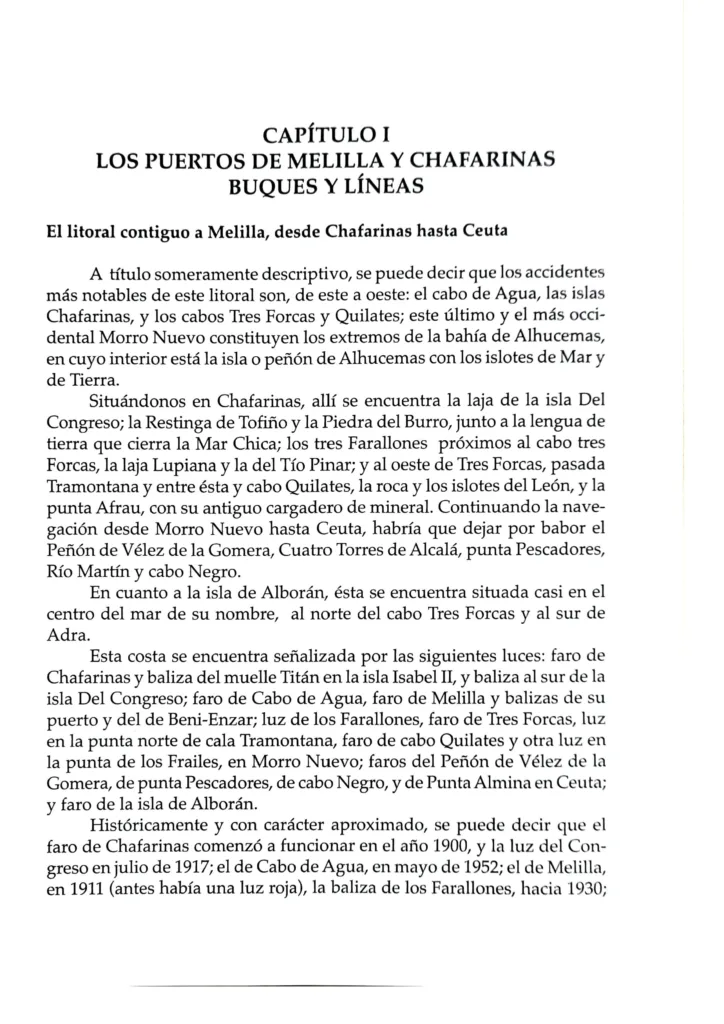 CAPÍTULO I
LOS PUERTOS DE MELILLA Y CHAFARINAS
BUQUES Y LÍNEAS

El litoral contiguo a Melilla, desde Chafarinas hasta Ceuta

A título someramente descriptivo, se puede decir que los accidentes más notables de este litoral son, de este a oeste: el cabo de Agua, las islas Chafarinas, y los cabos Tres Forcas y Quilates; este último y el más occidental Morro Nuevo constituyen los extremos de la bahía de Alhucemas, en cuyo interior está la isla o peñón de Alhucemas con los islotes de Mar y de Tierra.

Situándonos en Chafarinas, allí se encuentra la laja de la isla Del Congreso; la Restinga de Tofiño y la Piedra del Burro, junto a la lengua de tierra que cierra la Mar Chica; los tres Farallones próximos al cabo tres Forcas, la laja Lupiana y la del Tío Pinar; y al oeste de Tres Forcas, pasada Tramontana y entre ésta y cabo Quilates, la roca y los islotes del León, y la punta Afrau, con su antiguo cargadero de mineral. Continuando la navegación desde Morro Nuevo hasta Ceuta, habría que dejar por babor el Peñón de Vélez de la Gomera, Cuatro Torres de Alcalá, punta Pescadores, Río Martín y cabo Negro.

En cuanto a la isla de Alborán, ésta se encuentra situada casi en el centro del mar de su nombre, al norte del cabo Tres Forcas y al sur de Adra.

Esta costa se encuentra señalizada por las siguientes luces: faro de Chafarinas y baliza del muelle Titán en la isla Isabel II, y baliza al sur de la isla Del Congreso; faro de Cabo de Agua, faro de Melilla y balizas de su puerto y del de Beni-Enzar; luz de los Farallones, faro de Tres Forcas, luz en la punta norte de cala Tramontana, faro de cabo Quilates y otra luz en la punta de los Frailes, en Morro Nuevo; faros del Peñón de Vélez de la Gomera, de punta Pescadores, de cabo Negro, y de Punta Almina en Ceuta; y faro de la isla de Alborán.

Históricamente y con carácter aproximado, se puede decir que el faro de Chafarinas comenzó a funcionar en el año 1900, y la luz del Congreso en julio de 1917; el de Cabo de Agua, en mayo de 1952; el de Melilla, en 1911 (antes había una luz roja), la baliza de los Farallones, hacia 1930;